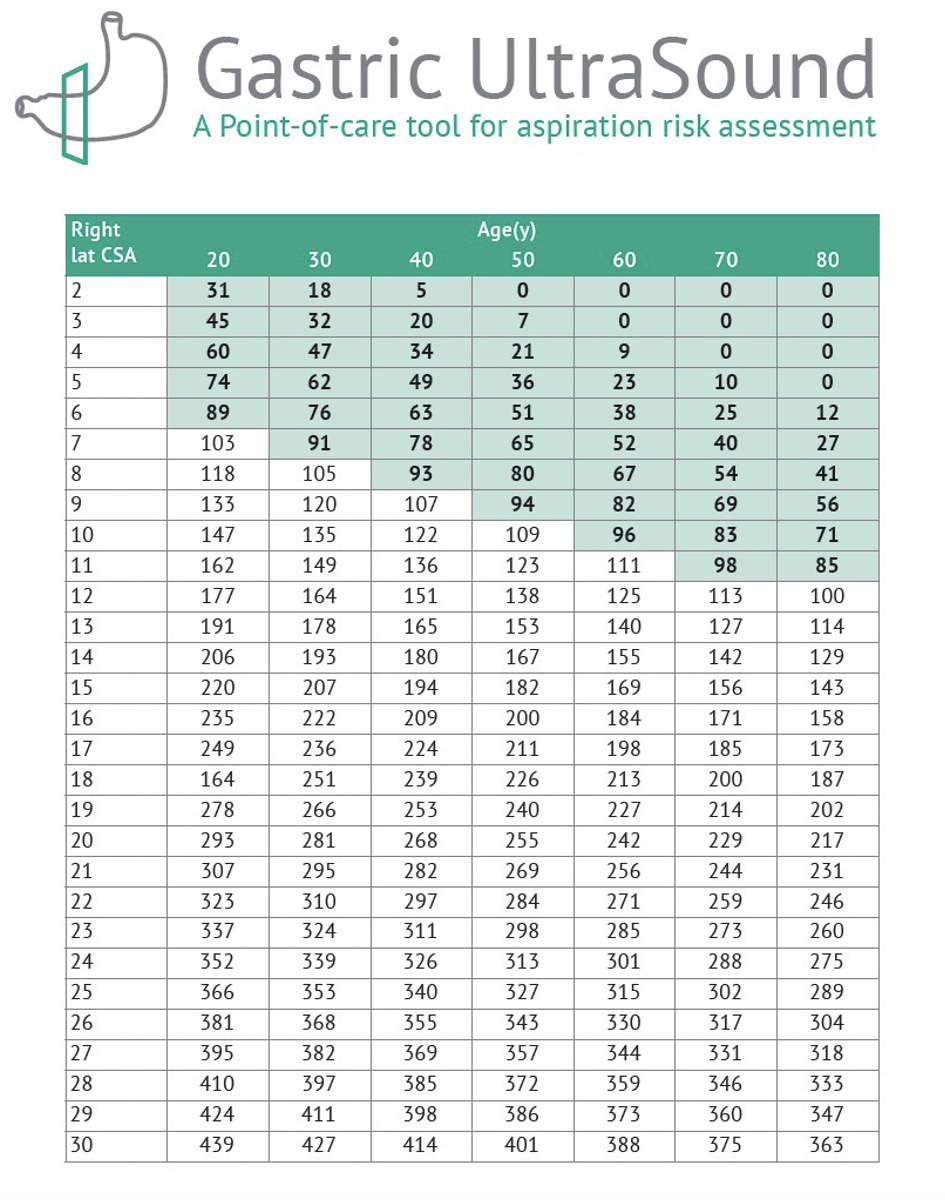 Gastric UltraSound
A Point-of-care tool for aspiration risk assessment

| Right lat CSA | Age(y) 20 | 30 | 40 | 50 | 60 | 70 | 80 |
|---|---|---|---|---|---|---|---|
| 2 | 31 | 18 | 5 | 0 | 0 | 0 | 0 |
| 3 | 45 | 32 | 20 | 7 | 0 | 0 | 0 |
| 4 | 60 | 47 | 34 | 21 | 9 | 0 | 0 |
| 5 | 74 | 62 | 49 | 36 | 23 | 10 | 0 |
| 6 | 89 | 76 | 63 | 51 | 38 | 25 | 12 |
| 7 | 103 | 91 | 78 | 65 | 52 | 40 | 27 |
| 8 | 118 | 105 | 93 | 80 | 67 | 54 | 41 |
| 9 | 133 | 120 | 107 | 94 | 82 | 69 | 56 |
| 10 | 147 | 135 | 122 | 109 | 96 | 83 | 71 |
| 11 | 162 | 149 | 136 | 123 | 111 | 98 | 85 |
| 12 | 177 | 164 | 151 | 138 | 125 | 113 | 100 |
| 13 | 191 | 178 | 165 | 153 | 140 | 127 | 114 |
| 14 | 206 | 193 | 180 | 167 | 155 | 142 | 129 |
| 15 | 220 | 207 | 194 | 182 | 169 | 156 | 143 |
| 16 | 235 | 222 | 209 | 200 | 184 | 171 | 158 |
| 17 | 249 | 236 | 224 | 211 | 198 | 185 | 173 |
| 18 | 164 | 251 | 239 | 226 | 213 | 200 | 187 |
| 19 | 278 | 266 | 253 | 240 | 227 | 214 | 202 |
| 20 | 293 | 281 | 268 | 255 | 242 | 229 | 217 |
| 21 | 307 | 295 | 282 | 269 | 256 | 244 | 231 |
| 22 | 323 | 310 | 297 | 284 | 271 | 259 | 246 |
| 23 | 337 | 324 | 311 | 298 | 285 | 273 | 260 |
| 24 | 352 | 339 | 326 | 313 | 301 | 288 | 275 |
| 25 | 366 | 353 | 340 | 327 | 315 | 302 | 289 |
| 26 | 381 | 368 | 355 | 343 | 330 | 317 | 304 |
| 27 | 395 | 382 | 369 | 357 | 344 | 331 | 318 |
| 28 | 410 | 397 | 385 | 372 | 359 | 346 | 333 |
| 29 | 424 | 411 | 398 | 386 | 373 | 360 | 347 |
| 30 | 439 | 427 | 414 | 401 | 388 | 375 | 363 |